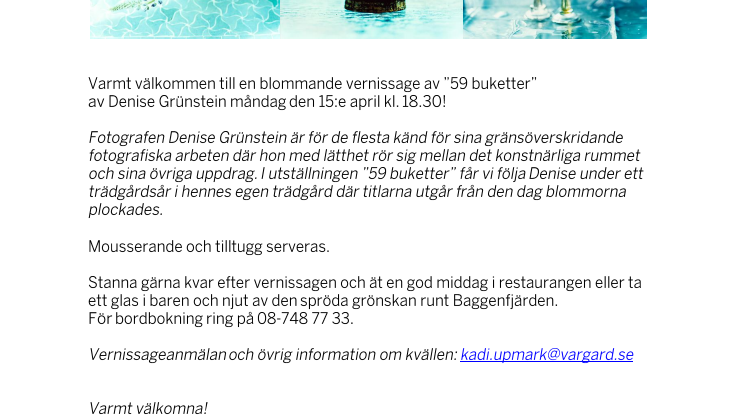 Varmt välkommen till en blommande vernissage av "59 buketter" av Denise Grünstein måndag den 15:e april kl. 18.30!

Fotografen Denise Grünstein är för de flesta känd för sina gränsöverskridande fotografiska arbeten där hon med lätthet rör sig mellan det konstnärliga rummet och sina övriga uppdrag. I utställningen "59 buketter" får vi följa Denise under ett trädgårdsår i hennes egen trädgård där titlarna utgår från den dag blommorna plockades.

Mousserande och tilltugg serveras.

Stanna gärna kvar efter vernissagen och ät en god middag i restaurangen eller ta ett glas i baren och njut av den spröda grönskan runt Baggenfjärden.
För bordbokning ring på 08-748 77 33.

Vernissageanmälan och övrig information om kvällen: kadi.upmark@vargard.se

Varmt välkomna!